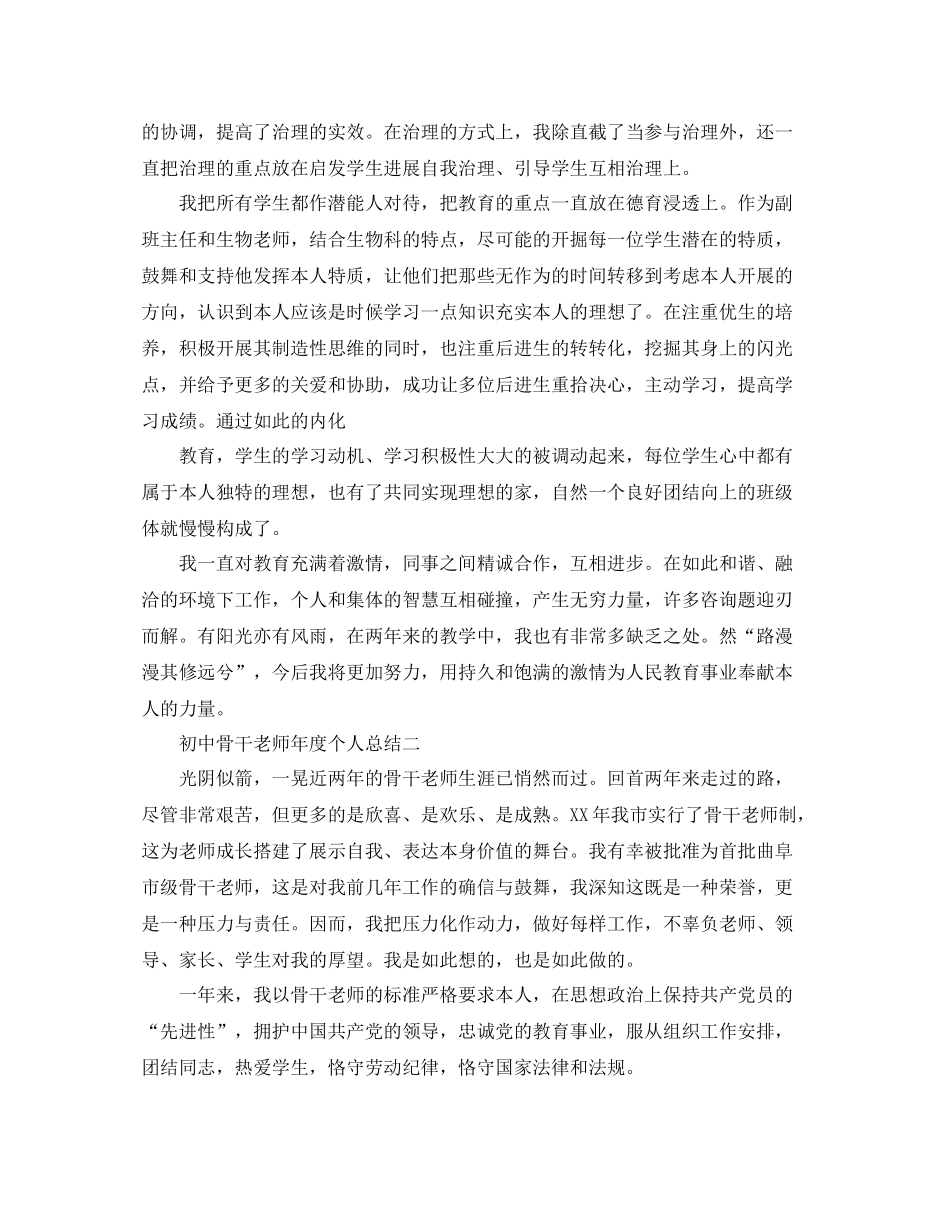 的协调，提高了治理的实效。在治理的方式上，我除直截了当参与治理外，还一直把治理的重点放在启发学生进展自我治理、引导学生互相治理上。

我把所有学生都作潜能人对待，把教育的重点一直放在德育浸透上。作为副班主任和生物老师，结合生物科的特点，尽可能的开掘每一位学生潜在的特质，鼓舞和支持他发挥本人特质，让他们把那些无作为的时间转移到考虑本人开展的方向，认识到本人应该是时候学习一点知识充实本人的理想了。在注重优生的培养，积极开展其制造性思维的同时，也注重后进生的转转化，挖掘其身上的闪光点，并给予更多的关爱和协助，成功让多位后进生重拾决心，主动学习，提高学习成绩。通过如此的内化

教育，学生的学习动机、学习积极性大大的被调动起来，每位学生心中都有属于本人独特的理想，也有了共同实现理想的家，自然一个良好团结向上的班级体就慢慢构成了。

我一直对教育充满着激情，同事之间精诚合作，互相进步。在如此和谐、融洽的环境下工作，个人和集体的智慧互相碰撞，产生无穷力量，许多咨询题迎刃而解。有阳光亦有风雨，在两年来的教学中，我也有非常多缺乏之处。然“路漫漫其修远兮”，今后我将更加努力，用持久和饱满的激情为人民教育事业奉献本人的力量。

初中骨干老师年度个人总结二

光阴似箭，一晃近两年的骨干老师生涯已悄然而过。回首两年来走过的路，尽管非常艰苦，但更多的是欣喜、是欢乐、是成熟。XX年我市实行了骨干老师制，这为老师成长搭建了展示自我、表达本身价值的舞台。我有幸被批准为首批曲阜市级骨干老师，这是对我前几年工作的确信与鼓舞，我深知这既是一种荣誉，更是一种压力与责任。因而，我把压力化作动力，做好每样工作，不辜负老师、领导、家长、学生对我的厚望。我是如此想的，也是如此做的。

一年来，我以骨干老师的标准严格要求本人，在思想政治上保持共产党员的“先进性”，拥护中国共产党的领导，忠诚党的教育事业，服从组织工作安排，团结同志，热爱学生，恪守劳动纪律，恪守国家法律和法规。